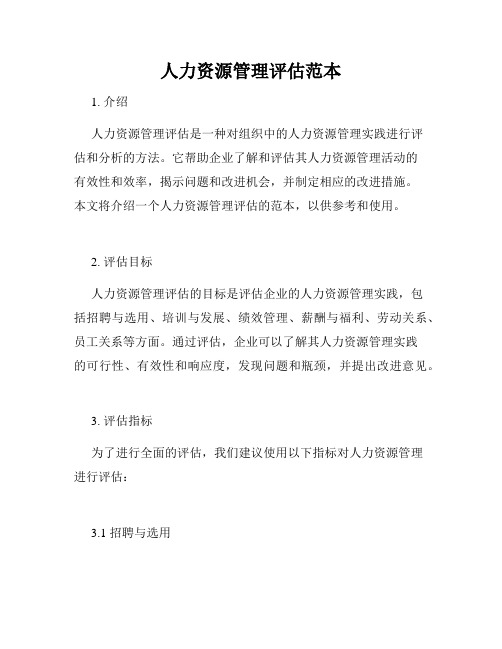 人力资源管理评估范本

1. 介绍

人力资源管理评估是一种对组织中的人力资源管理实践进行评估和分析的方法。它帮助企业了解和评估其人力资源管理活动的有效性和效率，揭示问题和改进机会，并制定相应的改进措施。本文将介绍一个人力资源管理评估的范本，以供参考和使用。

2. 评估目标

人力资源管理评估的目标是评估企业的人力资源管理实践，包括招聘与选用、培训与发展、绩效管理、薪酬与福利、劳动关系、员工关系等方面。通过评估，企业可以了解其人力资源管理实践的可行性、有效性和响应度，发现问题和瓶颈，并提出改进意见。

3. 评估指标

为了进行全面的评估，我们建议使用以下指标对人力资源管理进行评估：

3.1 招聘与选用